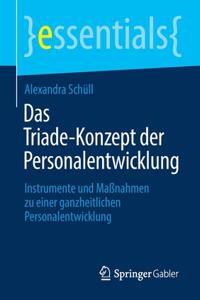 }essentials{

Alexandra Schüll

Das Triade-Konzept der Personalentwicklung

Instrumente und Maßnahmen zu einer ganzheitlichen Personalentwicklung

Springer Gabler